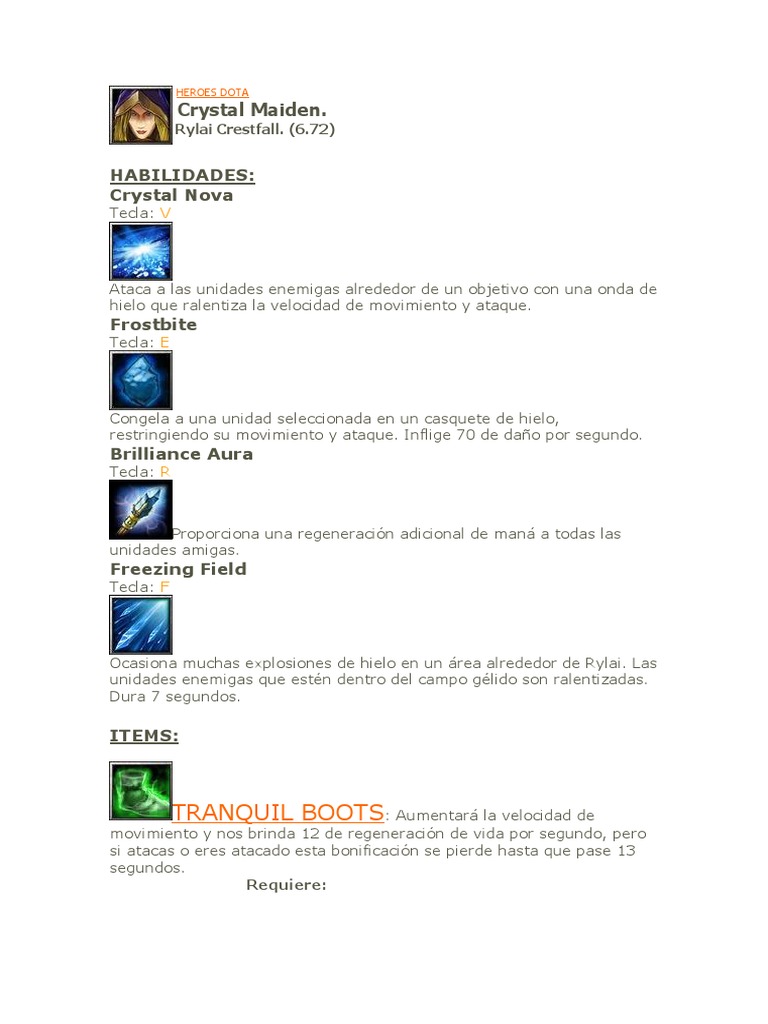 HEROES DOTA
Crystal Maiden.
Rylai Crestfall. (6.72)

HABILIDADES:
Crystal Nova
Tecla: V

Ataca a las unidades enemigas alrededor de un objetivo con una onda de hielo que ralentiza la velocidad de movimiento y ataque.

Frostbite
Tecla: E

Congela a una unidad seleccionada en un casquete de hielo, restringiendo su movimiento y ataque. Inflige 70 de daño por segundo.

Brilliance Aura
Tecla: R

Proporciona una regeneración adicional de maná a todas las unidades amigas.

Freezing Field
Tecla: F

Ocasiona muchas explosiones de hielo en un área alrededor de Rylai. Las unidades enemigas que estén dentro del campo gélido son ralentizadas. Dura 7 segundos.

ITEMS:

TRANQUIL BOOTS: Aumentará la velocidad de movimiento y nos brinda 12 de regeneración de vida por segundo, pero si atacas o eres atacado esta bonificación se pierde hasta que pase 13 segundos.

Requiere: